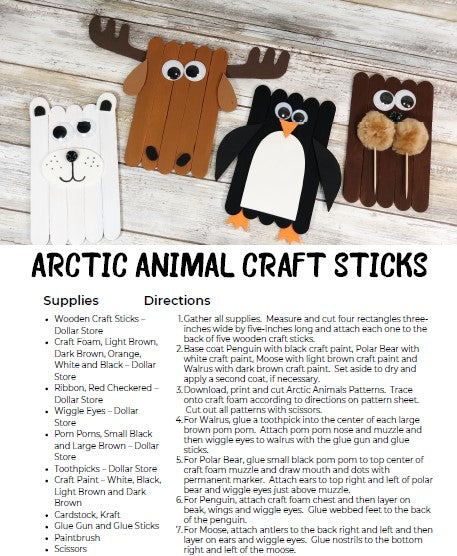 ARCTIC ANIMAL CRAFT STICKS

Supplies

- Wooden Craft Sticks – Dollar Store
- Craft Foam, Light Brown, Dark Brown, Orange, White and Black – Dollar Store
- Ribbon, Red Checkered – Dollar Store
- Wiggle Eyes – Dollar Store
- Pom Poms, Small Black and Large Brown – Dollar Store
- Toothpicks – Dollar Store
- Craft Paint – White, Black, Light Brown and Dark Brown
- Cardstock, Kraft
- Glue Gun and Glue Sticks
- Paintbrush
- Scissors

Directions

1. Gather all supplies. Measure and cut four rectangles three-inches wide by five-inches long and attach each one to the back of five wooden craft sticks.
2. Base coat Penguin with black craft paint, Polar Bear with white craft paint, Moose with light brown craft paint and Walrus with dark brown craft paint. Set aside to dry and apply a second coat, if necessary.
3. Download, print and cut Arctic Animals Patterns. Trace onto craft foam according to directions on pattern sheet. Cut out all patterns with scissors.
4. For Walrus, glue a toothpick into the center of each large brown pom pom. Attach pom pom nose and muzzle and then wiggle eyes to walrus with the glue gun and glue sticks.
5. For Polar Bear, glue small black pom pom to top center of craft foam muzzle and draw mouth and dots with permanent marker. Attach ears to top right and left of polar bear and wiggle eyes just above muzzle.
6. For Penguin, attach craft foam chest and then layer on beak, wings and wiggle eyes. Glue webbed feet to the back of the penguin.
7. For Moose, attach antlers to the back right and left and then layer on ears and wiggle eyes. Glue nostrils to the bottom right and left of the moose.